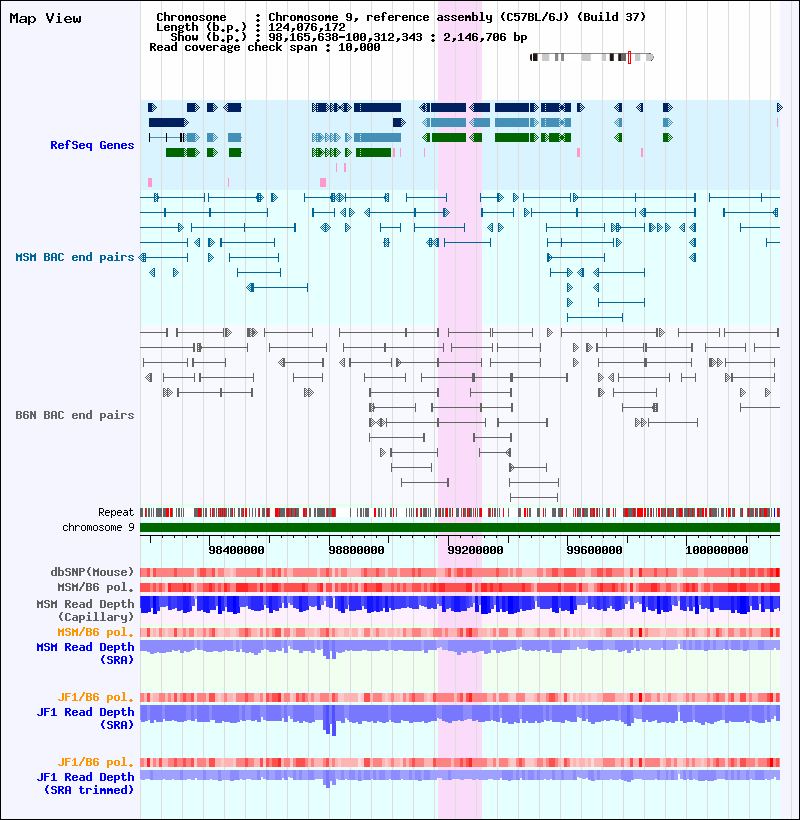 Map View

Chromosome : Chromosome 9, reference assembly (C57BL/6J) (Build 37)
Length (b.p.) : 124,076,172
Show (b.p.) : 98,165,638-100,312,343 : 2,146,706 bp
Read coverage check span : 10,000

RefSeq Genes

MSM BAC end pairs

B6N BAC end pairs

Repeat
chromosome 9

98400000 98800000 99200000 99600000 100000000

dbSNP(Mouse)
MSM/B6 pol.
MSM Read Depth (Capillary)
MSM/B6 pol.
MSM Read Depth (SRA)

JF1/B6 pol.
JF1 Read Depth (SRA)

JF1/B6 pol.
JF1 Read Depth (SRA trimmed)